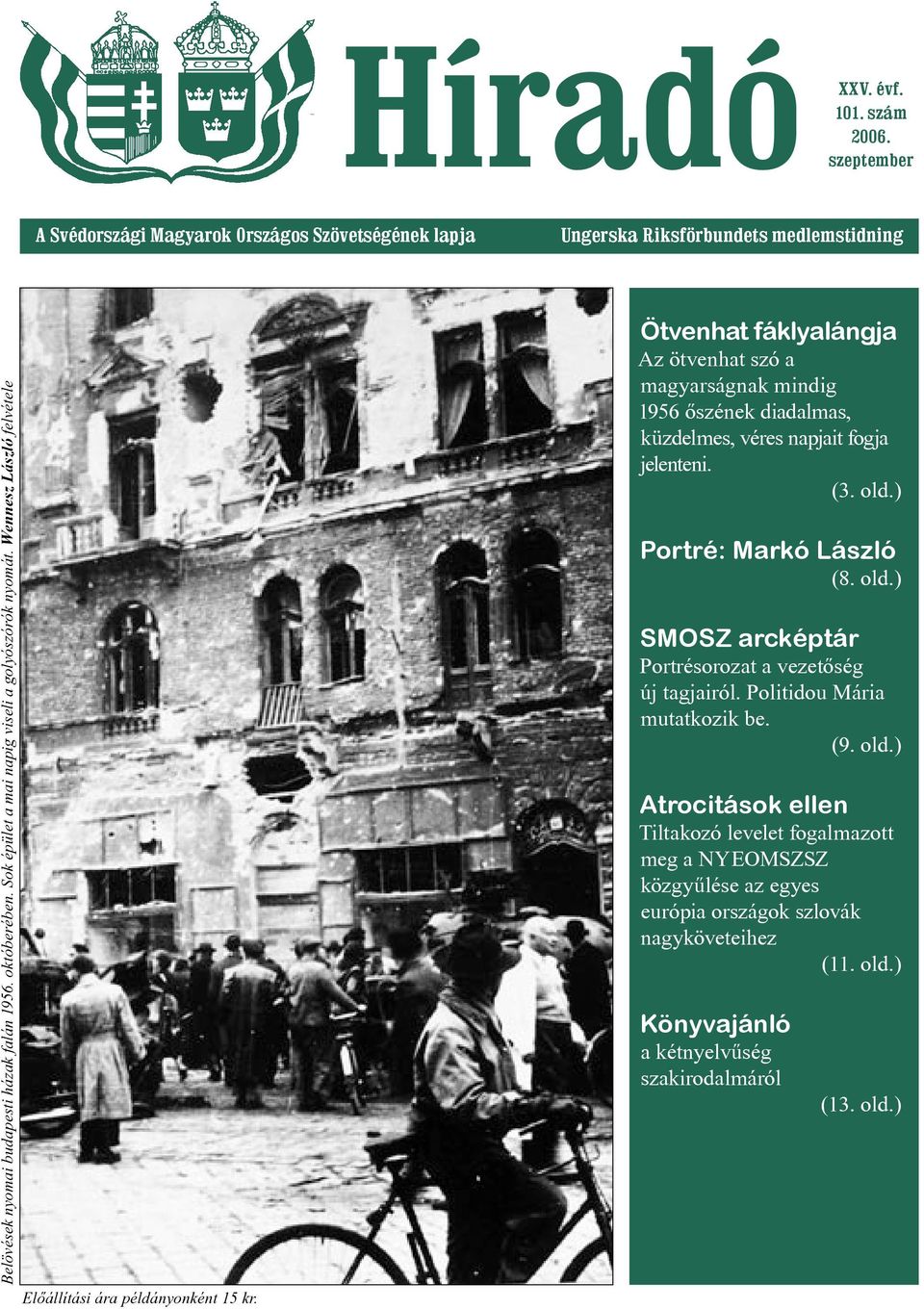 Híradó

XXV. évf.
101. szám
2006.
szeptember

A Svédországi Magyarok Országos Szövetségének lapja

Ungerska Riksförbundets medlemstidning

Belövések nyomai budapesti házak falán 1956. októberében. Sok épület a mai napig viseli a golyószórók nyomát. Wennesz László felvétele

Ötvenhat fáklyalángja
Az ötvenhat szó a magyarságnak mindig 1956 őszének diadalmas, küzdelmes, véres napjait fogja jelenteni.
(3. old.)

Portré: Markó László
(8. old.)

SMOSZ arcképtár
Portrésorozat a vezetőség új tagjairól. Politidou Mária mutatkozik be.
(9. old.)

Atrocitások ellen
Tiltakozó levelet fogalmazott meg a NYEOMSZSZ közgyűlése az egyes európia országok szlovák nagyköveteihez
(11. old.)

Könyvajánló
a kétnyelvűség szakirodalmáról
(13. old.)

Előállítási ára példányonként 15 kr.